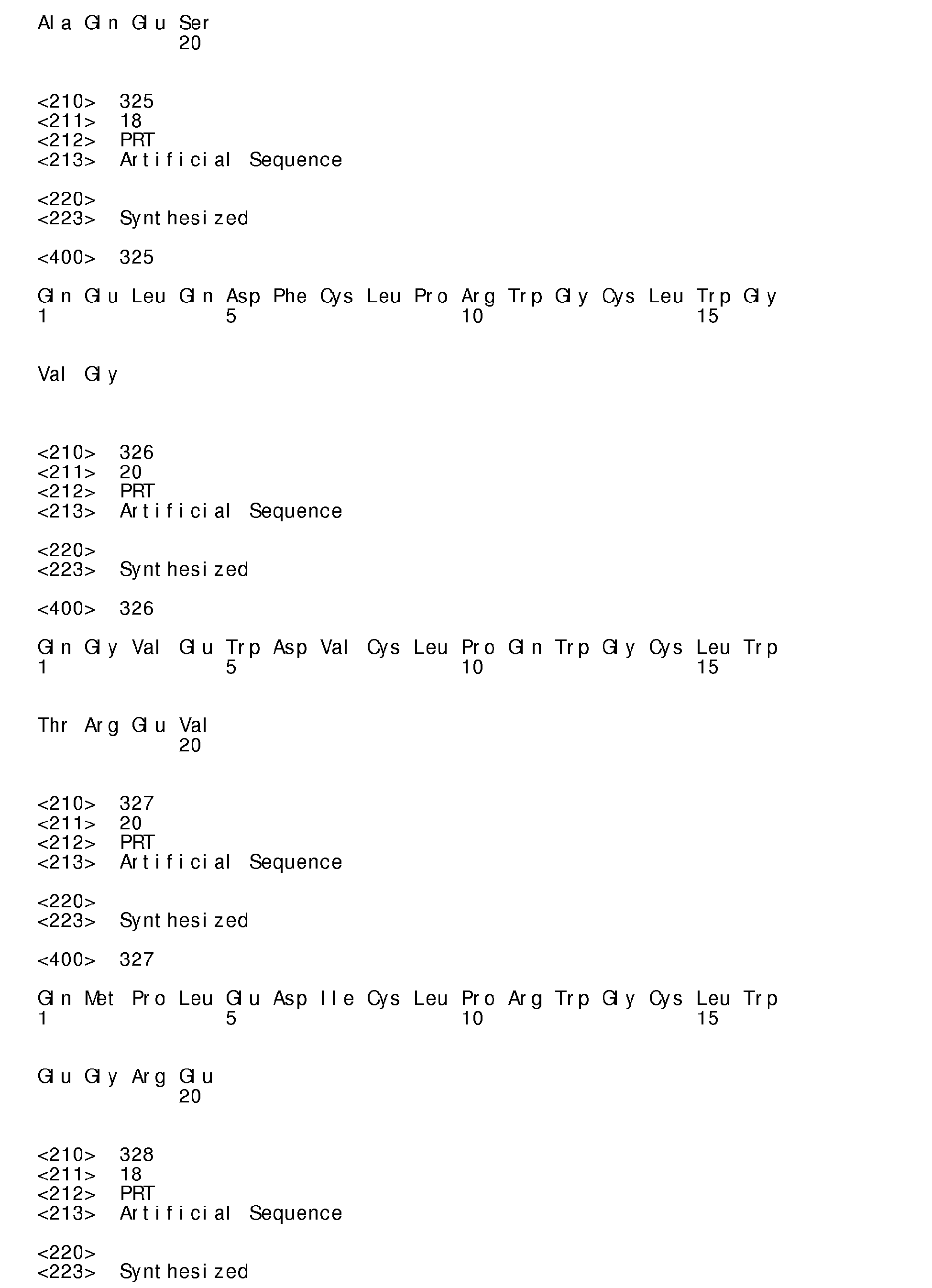 Ala Gln Glu Ser
20

<210> 325
<211> 18
<212> PRT
<213> Artificial Sequence

<220>
<223> Synthesized

<400> 325

Gln Glu Leu Gln Asp Phe Cys Leu Pro Arg Trp Gly Cys Leu Trp Gly
1 5 10 15

Val Gly

<210> 326
<211> 20
<212> PRT
<213> Artificial Sequence

<220>
<223> Synthesized

<400> 326

Gln Gly Val Glu Trp Asp Val Cys Leu Pro Gln Trp Gly Cys Leu Trp
1 5 10 15

Thr Arg Glu Val
20

<210> 327
<211> 20
<212> PRT
<213> Artificial Sequence

<220>
<223> Synthesized

<400> 327

Gln Met Pro Leu Glu Asp Ile Cys Leu Pro Arg Trp Gly Cys Leu Trp
1 5 10 15

Glu Gly Arg Glu
20

<210> 328
<211> 18
<212> PRT
<213> Artificial Sequence

<220>
<223> Synthesized